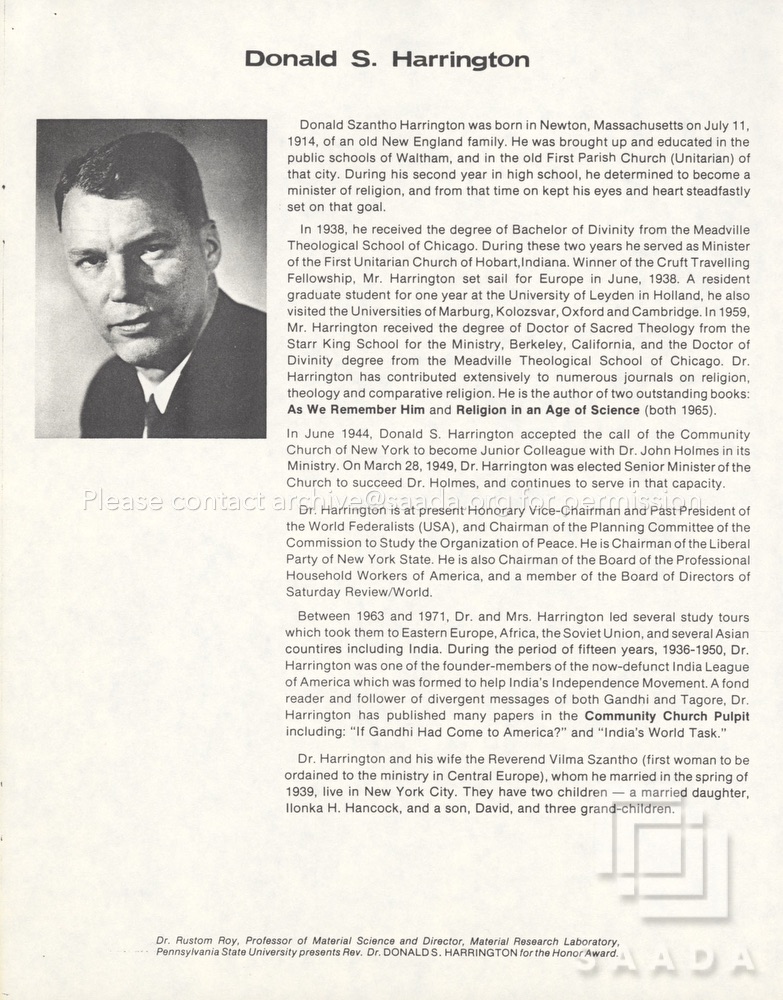 Donald S. Harrington

Donald Szantho Harrington was born in Newton, Massachusetts on July 11, 1914, of an old New England family. He was brought up and educated in the public schools of Waltham, and in the old First Parish Church (Unitarian) of that city. During his second year in high school, he determined to become a minister of religion, and from that time on kept his eyes and heart steadfastly set on that goal.

In 1938, he received the degree of Bachelor of Divinity from the Meadville Theological School of Chicago. During these two years he served as Minister of the First Unitarian Church of Hobart,Indiana. Winner of the Cruft Travelling Fellowship, Mr. Harrington set sail for Europe in June, 1938. A resident graduate student for one year at the University of Leyden in Holland, he also visited the Universities of Marburg, Kolozsvar, Oxford and Cambridge. In 1959, Mr. Harrington received the degree of Doctor of Sacred Theology from the Starr King School for the Ministry, Berkeley, California, and the Doctor of Divinity degree from the Meadville Theological School of Chicago. Dr. Harrington has contributed extensively to numerous journals on religion, theology and comparative religion. He is the author of two outstanding books: As We Remember Him and Religion in an Age of Science (both 1965).

In June 1944, Donald S. Harrington accepted the call of the Community Church of New York to become Junior Colleague with Dr. John Holmes in its Ministry. On March 28, 1949, Dr. Harrington was elected Senior Minister of the Church to succeed Dr. Holmes, and continues to serve in that capacity.

Dr. Harrington is at present Honorary Vice-Chairman and Past President of the World Federalists (USA), and Chairman of the Planning Committee of the Commission to Study the Organization of Peace. He is Chairman of the Liberal Party of New York State. He is also Chairman of the Board of the Professional Household Workers of America, and a member of the Board of Directors of Saturday Review/World.

Between 1963 and 1971, Dr. and Mrs. Harrington led several study tours which took them to Eastern Europe, Africa, the Soviet Union, and several Asian countires including India. During the period of fifteen years, 1936-1950, Dr. Harrington was one of the founder-members of the now-defunct India League of America which was formed to help India's Independence Movement. A fond reader and follower of divergent messages of both Gandhi and Tagore, Dr. Harrington has published many papers in the Community Church Pulpit including: "If Gandhi Had Come to America?" and "India's World Task."

Dr. Harrington and his wife the Reverend Vilma Szantho (first woman to be ordained to the ministry in Central Europe), whom he married in the spring of 1939, live in New York City. They have two children — a married daughter, Ilonka H. Hancock, and a son, David, and three grand-children.

Dr. Rustom Roy, Professor of Material Science and Director, Material Research Laboratory, Pennsylvania State University presents Rev. Dr. DONALD S. HARRINGTON for the Honor Award.

Please contact archive@saada.org for permission

SAADA